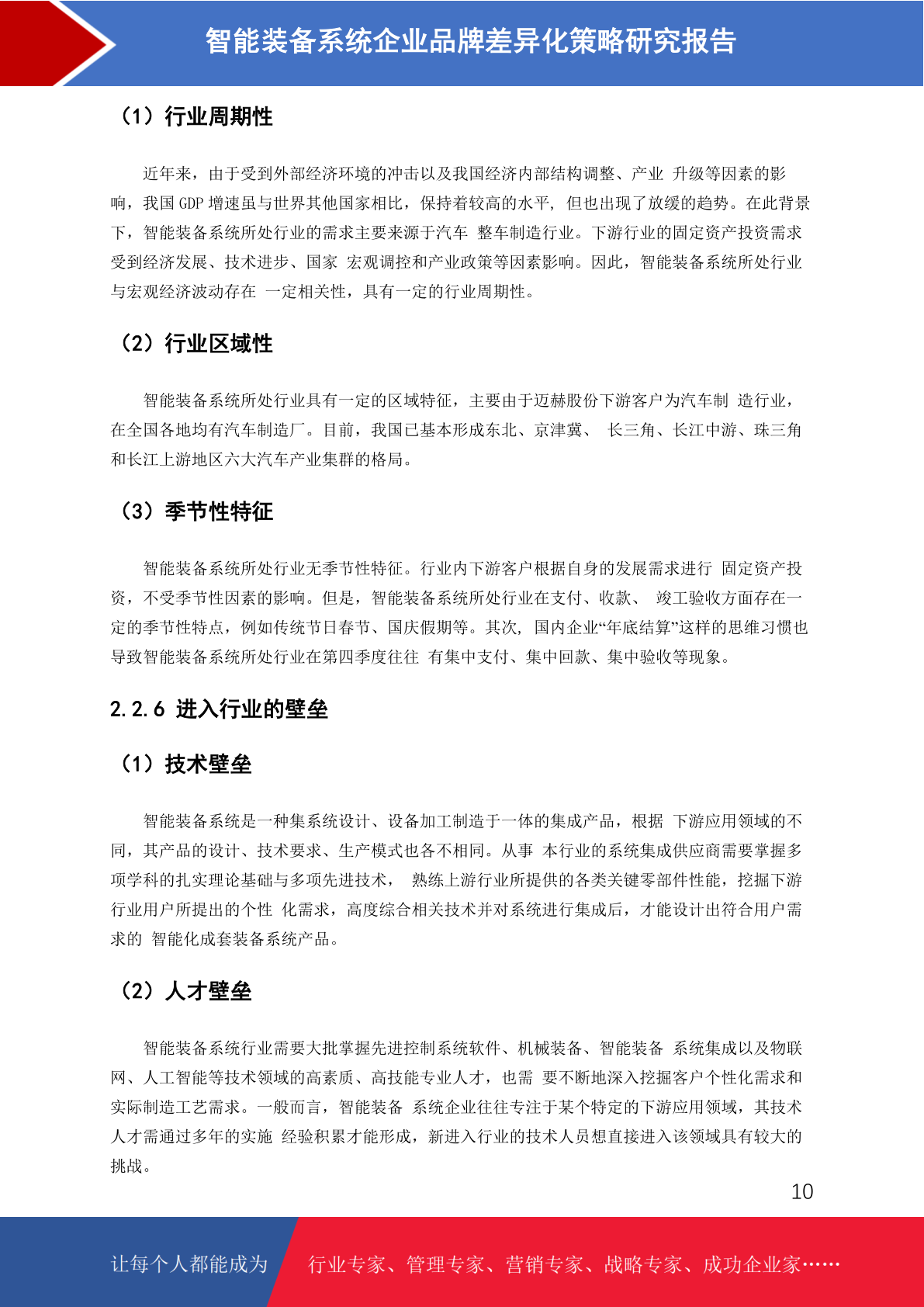 智能装备系统企业品牌差异化策略研究报告

（1）行业周期性

近年来，由于受到外部经济环境的冲击以及我国经济内部结构调整、产业 升级等因素的影响，我国 GDP 增速虽与世界其他国家相比，保持着较高的水平，但也出现了放缓的趋势。在此背景下，智能装备系统所处行业的需求主要来源于汽车 整车制造行业。下游行业的固定资产投资需求受到经济发展、技术进步、国家 宏观调控和产业政策等因素影响。因此，智能装备系统所处行业与宏观经济波动存在 一定相关性，具有一定的行业周期性。

（2）行业区域性

智能装备系统所处行业具有一定的区域特征，主要由于迈赫股份下游客户为汽车制 造行业，在全国各地均有汽车制造厂。目前，我国已基本形成东北、京津冀、 长三角、长江中游、珠三角和长江上游地区六大汽车产业集群的格局。

（3）季节性特征

智能装备系统所处行业无季节性特征。行业内下游客户根据自身的发展需求进行 固定资产投资，不受季节性因素的影响。但是，智能装备系统所处行业在支付、收款、 竣工验收方面存在一定的季节性特点，例如传统节日春节、国庆假期等。其次，国内企业“年底结算”这样的思维习惯也导致智能装备系统所处行业在第四季度往往 有集中支付、集中回款、集中验收等现象。

2.2.6 进入行业的壁垒

（1）技术壁垒

智能装备系统是一种集系统设计、设备加工制造于一体的集成产品，根据 下游应用领域的不同，其产品的设计、技术要求、生产模式也各不相同。从事 本行业的系统集成供应商需要掌握多项学科的扎实理论基础与多项先进技术， 熟练上游行业所提供的各类关键零部件性能，挖掘下游行业用户所提出的个性 化需求，高度综合相关技术并对系统进行集成后，才能设计出符合用户需求的 智能化成套装备系统产品。

（2）人才壁垒

智能装备系统行业需要大批掌握先进控制系统软件、机械装备、智能装备 系统集成以及物联网、人工智能等技术领域的高素质、高技能专业人才，也需 要不断地深入挖掘客户个性化需求和实际制造工艺需求。一般而言，智能装备 系统企业往往专注于某个特定的下游应用领域，其技术人才需通过多年的实施 经验积累才能形成，新进入行业的技术人员想直接进入该领域具有较大的挑战。

10

让每个人都能成为 行业专家、管理专家、营销专家、战略专家、成功企业家……